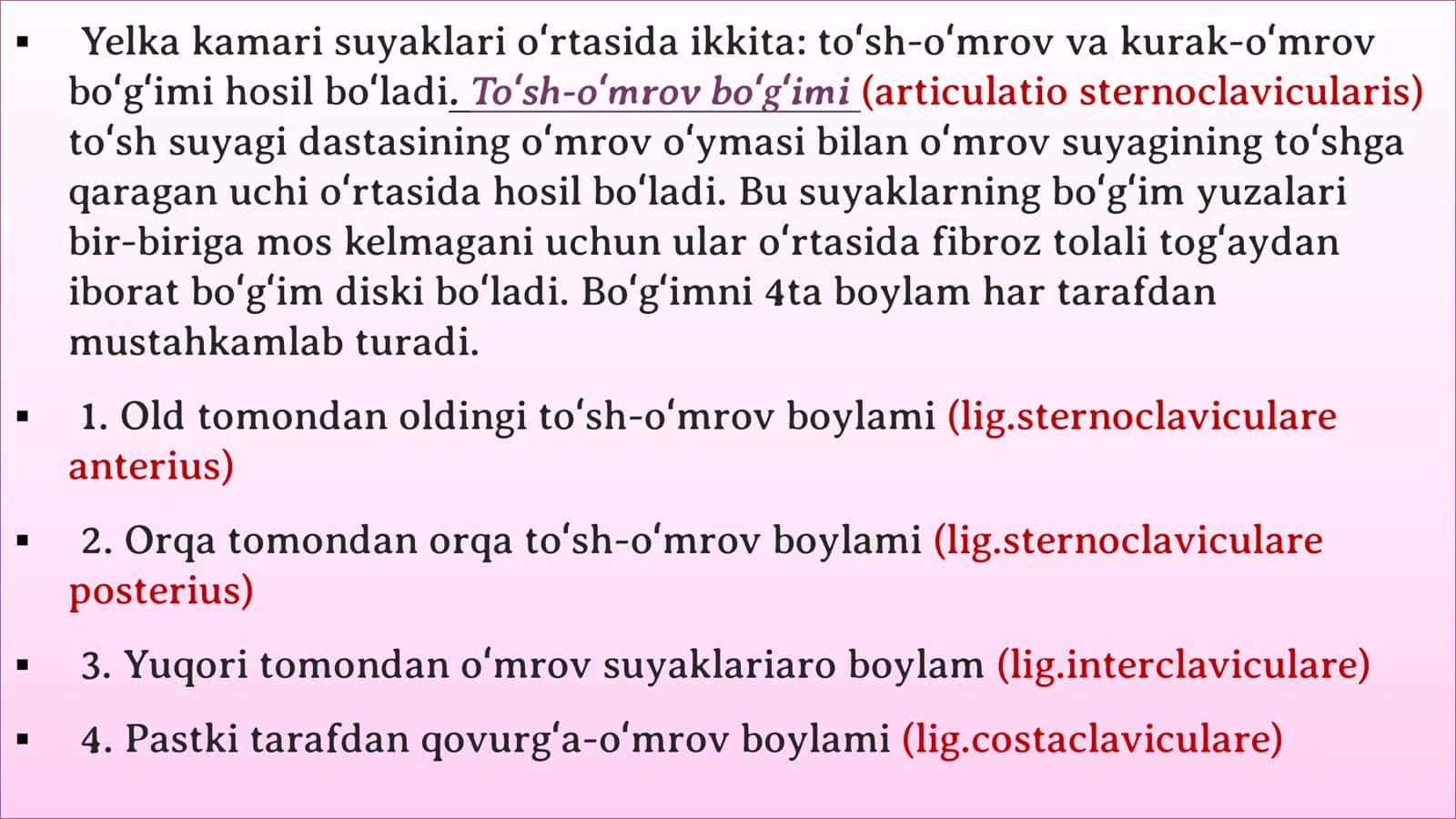 ▪ Yelka kamari suyaklari oʻrtasida ikkita: toʻsh-oʻmrov va kurak-oʻmrov boʻgʻimi hosil boʻladi. Toʻsh-oʻmrov boʻgʻimi (articulatio sternoclavicularis) toʻsh suyagi dastasining oʻmrov oʻymasi bilan oʻmrov suyagining toʻshga qaragan uchi oʻrtasida hosil boʻladi. Bu suyaklarning boʻgʻim yuzalari bir-biriga mos kelmagani uchun ular oʻrtasida fibroz tolali togʻaydan iborat boʻgʻim diski boʻladi. Boʻgʻimni 4ta boylam har tarafdan mustahkamlab turadi.

▪ 1. Old tomondan oldingi toʻsh-oʻmrov boylami (lig.sternoclaviculare anterius)

▪ 2. Orqa tomondan orqa toʻsh-oʻmrov boylami (lig.sternoclaviculare posterius)

▪ 3. Yuqori tomondan oʻmrov suyaklariaro boylam (lig.interclaviculare)

▪ 4. Pastki tarafdan qovurgʻa-oʻmrov boylami (lig.costaclaviculare)